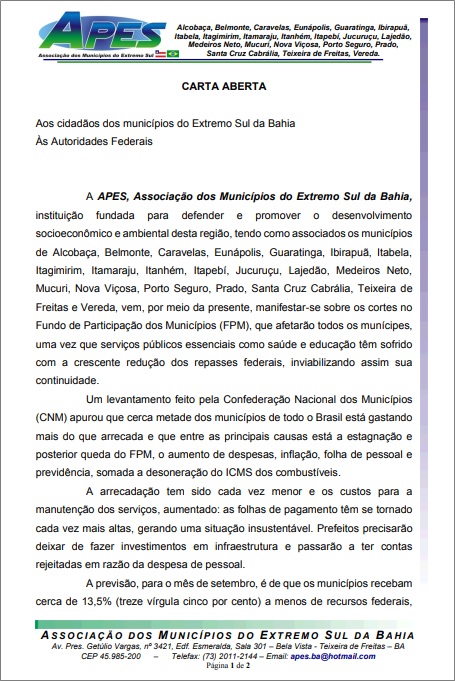 APES
Associação dos Municípios do Extremo Sul

Alcobaça, Belmonte, Caravelas, Eunápolis, Guaratinga, Ibirapuã, Itabela, Itagimirim, Itamaraju, Itanhém, Itapebí, Jucuruçu, Lajedão, Medeiros Neto, Mucuri, Nova Viçosa, Porto Seguro, Prado, Santa Cruz Cabrália, Teixeira de Freitas, Vereda.

CARTA ABERTA

Aos cidadãos dos municípios do Extremo Sul da Bahia
Às Autoridades Federais

A APES, Associação dos Municípios do Extremo Sul da Bahia, instituição fundada para defender e promover o desenvolvimento socioeconômico e ambiental desta região, tendo como associados os municípios de Alcobaça, Belmonte, Caravelas, Eunápolis, Guaratinga, Ibirapuã, Itabela, Itagimirim, Itamaraju, Itanhém, Itapebí, Jucuruçu, Lajedão, Medeiros Neto, Mucuri, Nova Viçosa, Porto Seguro, Prado, Santa Cruz Cabrália, Teixeira de Freitas e Vereda, vem, por meio da presente, manifestar-se sobre os cortes no Fundo de Participação dos Municípios (FPM), que afetarão todos os munícipes, uma vez que serviços públicos essenciais como saúde e educação têm sofrido com a crescente redução dos repasses federais, inviabilizando assim sua continuidade.

Um levantamento feito pela Confederação Nacional dos Municípios (CNM) apurou que cerca metade dos municípios de todo o Brasil está gastando mais do que arrecada e que entre as principais causas está a estagnação e posterior queda do FPM, o aumento de despesas, inflação, folha de pessoal e previdência, somada a desoneração do ICMS dos combustíveis.

A arrecadação tem sido cada vez menor e os custos para a manutenção dos serviços, aumentado: as folhas de pagamento têm se tornado cada vez mais altas, gerando uma situação insustentável. Prefeitos precisarão deixar de fazer investimentos em infraestrutura e passarão a ter contas rejeitadas em razão da despesa de pessoal.

A previsão, para o mês de setembro, é de que os municípios recebam cerca de 13,5% (treze vírgula cinco por cento) a menos de recursos federais,

ASSOCIAÇÃO DOS MUNICÍPIOS DO EXTREMO SUL DA BAHIA
Av. Pres. Getúlio Vargas, nº 3421, Edf. Esmeralda, Sala 301 – Bela Vista - Teixeira de Freitas – BA
CEP 45.985-200 – Telefax: (73) 2011-2144 – Email: apes.ba@hotmail.com
Página 1 de 2